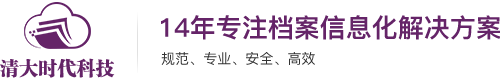 清大时代科技

14年专注档案信息化解决方案

规范、专业、安全、高效